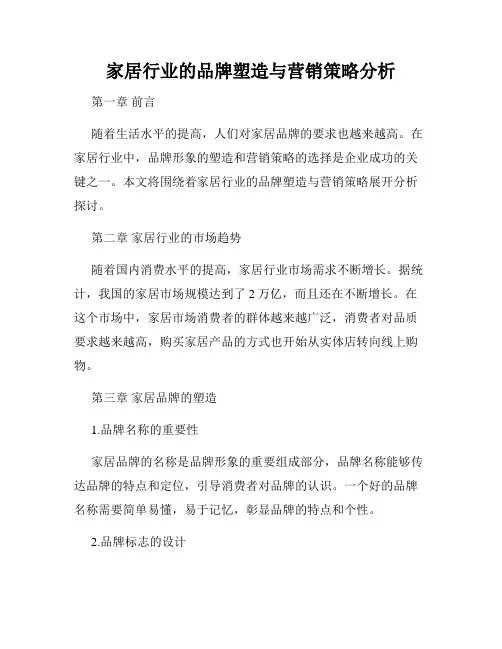 家居行业的品牌塑造与营销策略分析

第一章 前言

随着生活水平的提高，人们对家居品牌的要求也越来越高。在家居行业中，品牌形象的塑造和营销策略的选择是企业成功的关键之一。本文将围绕着家居行业的品牌塑造与营销策略展开分析探讨。

第二章 家居行业的市场趋势

随着国内消费水平的提高，家居行业市场需求不断增长。据统计，我国的家居市场规模达到了 2 万亿，而且还在不断增长。在这个市场中，家居市场消费者的群体越来越广泛，消费者对品质要求越来越高，购买家居产品的方式也开始从实体店转向线上购物。

第三章 家居品牌的塑造

1.品牌名称的重要性

家居品牌的名称是品牌形象的重要组成部分，品牌名称能够传达品牌的特点和定位，引导消费者对品牌的认识。一个好的品牌名称需要简单易懂，易于记忆，彰显品牌的特点和个性。

2.品牌标志的设计